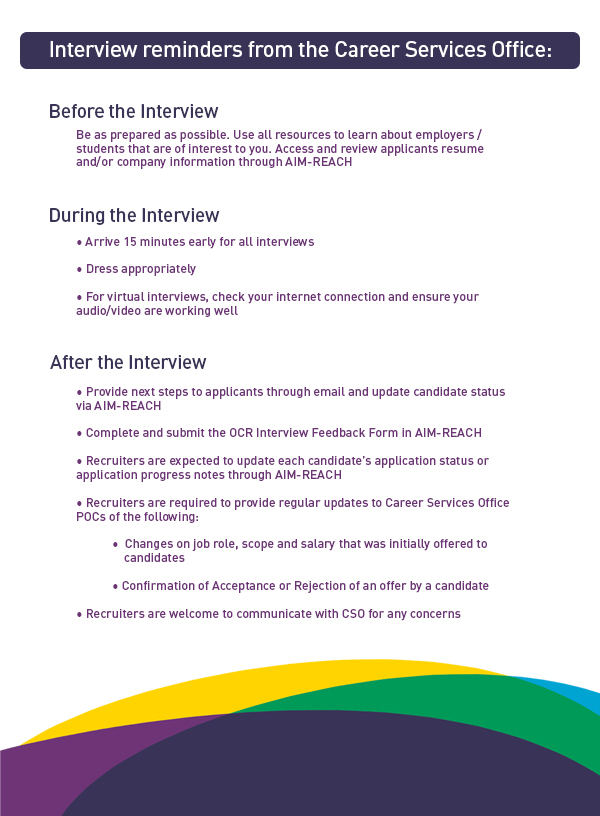 Interview reminders from the Career Services Office:

Before the Interview

Be as prepared as possible. Use all resources to learn about employers / students that are of interest to you. Access and review applicants resume and/or company information through AIM-REACH

During the Interview

• Arrive 15 minutes early for all interviews

• Dress appropriately

• For virtual interviews, check your internet connection and ensure your audio/video are working well

After the Interview

• Provide next steps to applicants through email and update candidate status via AIM-REACH

• Complete and submit the OCR Interview Feedback Form in AIM-REACH

• Recruiters are expected to update each candidate's application status or application progress notes through AIM-REACH

• Recruiters are required to provide regular updates to Career Services Office POCs of the following:

• Changes on job role, scope and salary that was initially offered to candidates

• Confirmation of Acceptance or Rejection of an offer by a candidate

• Recruiters are welcome to communicate with CSO for any concerns